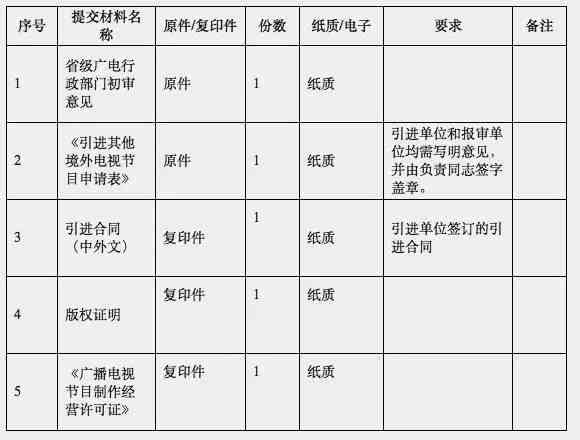 | 序号 | 提交材料名称 | 原件/复印件 | 份数 | 纸质/电子 | 要求 | 备注 |
|---|---|---|---|---|---|---|
| 1 | 省级广电行政部门初审意见 | 原件 | 1 | 纸质 | | |
| 2 | 《引进其他境外电视节目申请表》 | 原件 | 1 | 纸质 | 引进单位和报审单位均需写明意见，并由负责同志签字盖章。 | |
| 3 | 引进合同（中外文） | 复印件 | 1 | 纸质 | 引进单位签订的引进合同 | |
| 4 | 版权证明 | 复印件 | 1 | 纸质 | | |
| 5 | 《广播电视节目制作经营许可证》 | 复印件 | 1 | 纸质 | | |